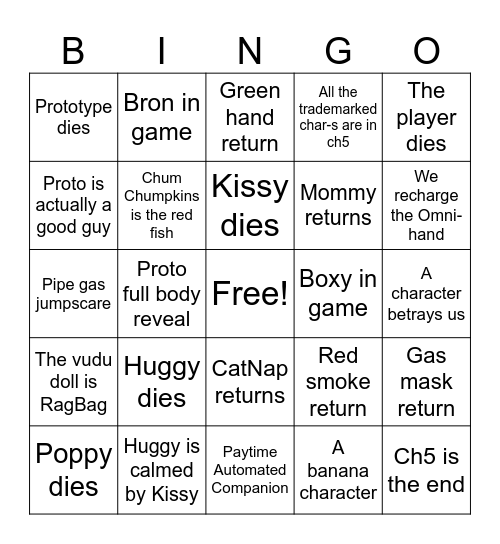 | B | I | N | G | O |
|---|---|---|---|---|
| Prototype dies | Bron in game | Green hand return | All the trademarked char-s are in ch5 | The player dies |
| Proto is actually a good guy | Chum Chumpkins is the red fish | Kissy dies | Mommy returns | We recharge the Omni-hand |
| Pipe gas jumpscare | Proto full body reveal | Free! | Boxy in game | A character betrays us |
| The vudu doll is RagBag | Huggy dies | CatNap returns | Red smoke return | Gas mask return |
| Poppy dies | Huggy is calmed by Kissy | Paytime Automated Companion | A banana character | Ch5 is the end |